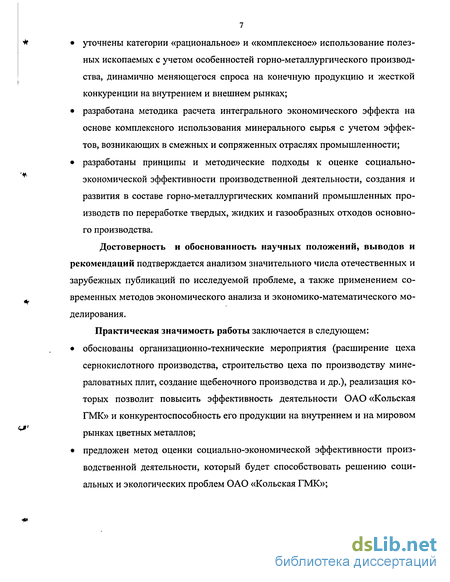 7

• уточнены категории «рациональное» и «комплексное» использование полезных ископаемых с учетом особенностей горно-металлургического производства, динамично меняющегося спроса на конечную продукцию и жесткой конкуренции на внутреннем и внешнем рынках;

• разработана методика расчета интегрального экономического эффекта на основе комплексного использования минерального сырья с учетом эффектов, возникающих в смежных и сопряженных отраслях промышленности;

• разработаны принципы и методические подходы к оценке социально-экономической эффективности производственной деятельности, создания и развития в составе горно-металлургических компаний промышленных производств по переработке твердых, жидких и газообразных отходов основного производства.

Достоверность и обоснованность научных положений, выводов и рекомендаций подтверждается анализом значительного числа отечественных и зарубежных публикаций по исследуемой проблеме, а также применением современных методов экономического анализа и экономико-математического моделирования.

Практическая значимость работы заключается в следующем:

• обоснованы организационно-технические мероприятия (расширение цеха сернокислотного производства, строительство цеха по производству минераловатных плит, создание щебеночного производства и др.), реализация которых позволит повысить эффективность деятельности ОАО «Кольская ГМК» и конкурентоспособность его продукции на внутреннем и на мировом рынках цветных металлов;

• предложен метод оценки социально-экономической эффективности производственной деятельности, который будет способствовать решению социальных и экологических проблем ОАО «Кольская ГМК»;

dsLib.net
библиотека диссертаций